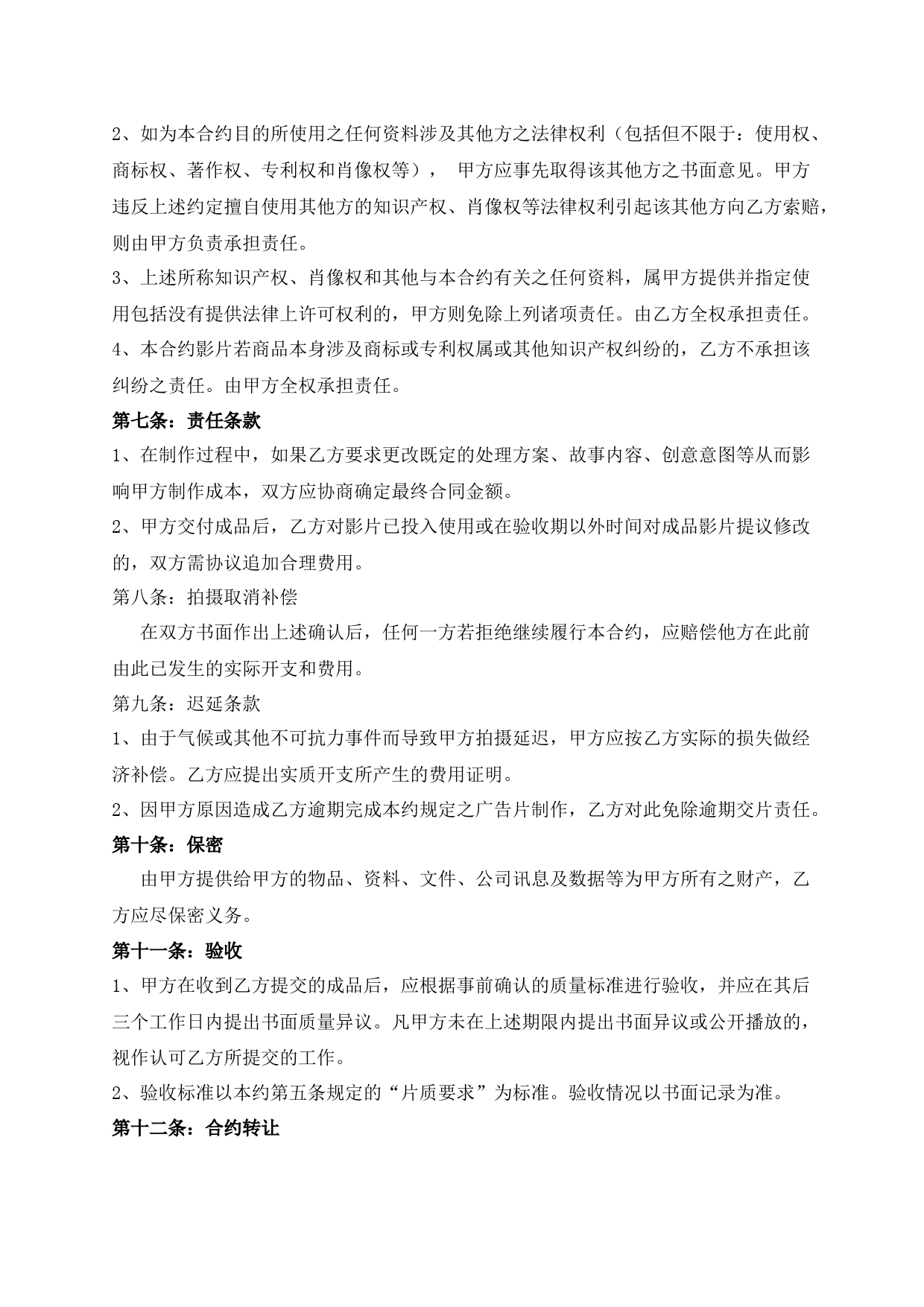 2、如为本合约目的所使用之任何资料涉及其他方之法律权利（包括但不限于：使用权、商标权、著作权、专利权和肖像权等）， 甲方应事先取得该其他方之书面意见。甲方违反上述约定擅自使用其他方的知识产权、肖像权等法律权利引起该其他方向乙方索赔，则由甲方负责承担责任。

3、上述所称知识产权、肖像权和其他与本合约有关之任何资料，属甲方提供并指定使用包括没有提供法律上许可权利的，甲方则免除上列诸项责任。由乙方全权承担责任。

4、本合约影片若商品本身涉及商标或专利权属或其他知识产权纠纷的，乙方不承担该纠纷之责任。由甲方全权承担责任。

第七条：责任条款

1、在制作过程中，如果乙方要求更改既定的处理方案、故事内容、创意意图等从而影响甲方制作成本，双方应协商确定最终合同金额。

2、甲方交付成品后，乙方对影片已投入使用或在验收期以外时间对成品影片提议修改的，双方需协议追加合理费用。

第八条：拍摄取消补偿

在双方书面作出上述确认后，任何一方若拒绝继续履行本合约，应赔偿他方在此前由此已发生的实际开支和费用。

第九条：迟延条款

1、由于气候或其他不可抗力事件而导致甲方拍摄延迟，甲方应按乙方实际的损失做经济补偿。乙方应提出实质开支所产生的费用证明。

2、因甲方原因造成乙方逾期完成本约规定之广告片制作，乙方对此免除逾期交片责任。

第十条：保密

由甲方提供给甲方的物品、资料、文件、公司讯息及数据等为甲方所有之财产，乙方应尽保密义务。

第十一条：验收

1、甲方在收到乙方提交的成品后，应根据事前确认的质量标准进行验收，并应在其后三个工作日内提出书面质量异议。凡甲方未在上述期限内提出书面异议或公开播放的，视作认可乙方所提交的工作。

2、验收标准以本约第五条规定的“片质要求”为标准。验收情况以书面记录为准。

第十二条：合约转让